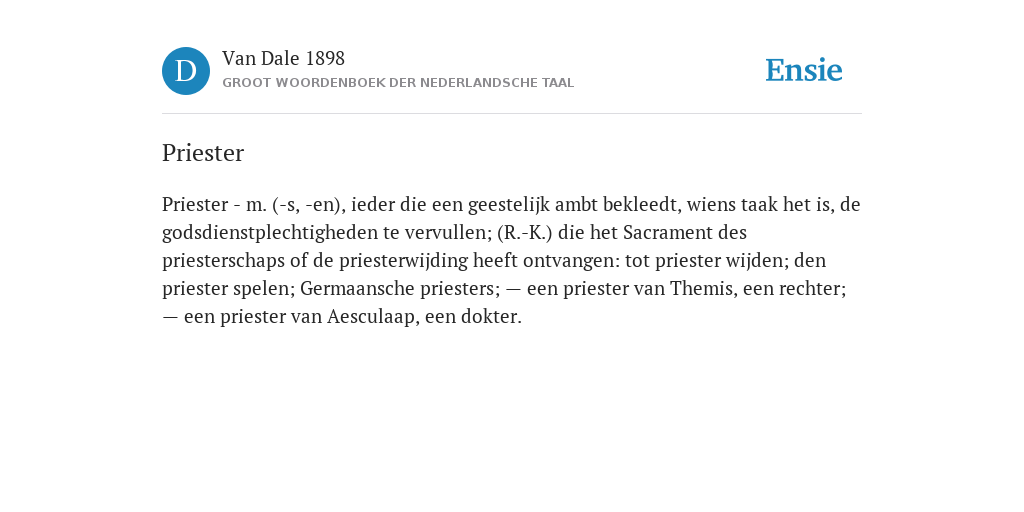 D

Van Dale 1898
GROOT WOORDENBOEK DER NEDERLANDSCHE TAAL

Ensie

Priester

Priester - m. (-s, -en), ieder die een geestelijk ambt bekleedt, wiens taak het is, de godsdienstplechtigheden te vervullen; (R.-K.) die het Sacrament des priesterschaps of de priesterwijding heeft ontvangen: tot priester wijden; den priester spelen; Germaansche priesters; — een priester van Themis, een rechter; — een priester van Aesculaap, een dokter.